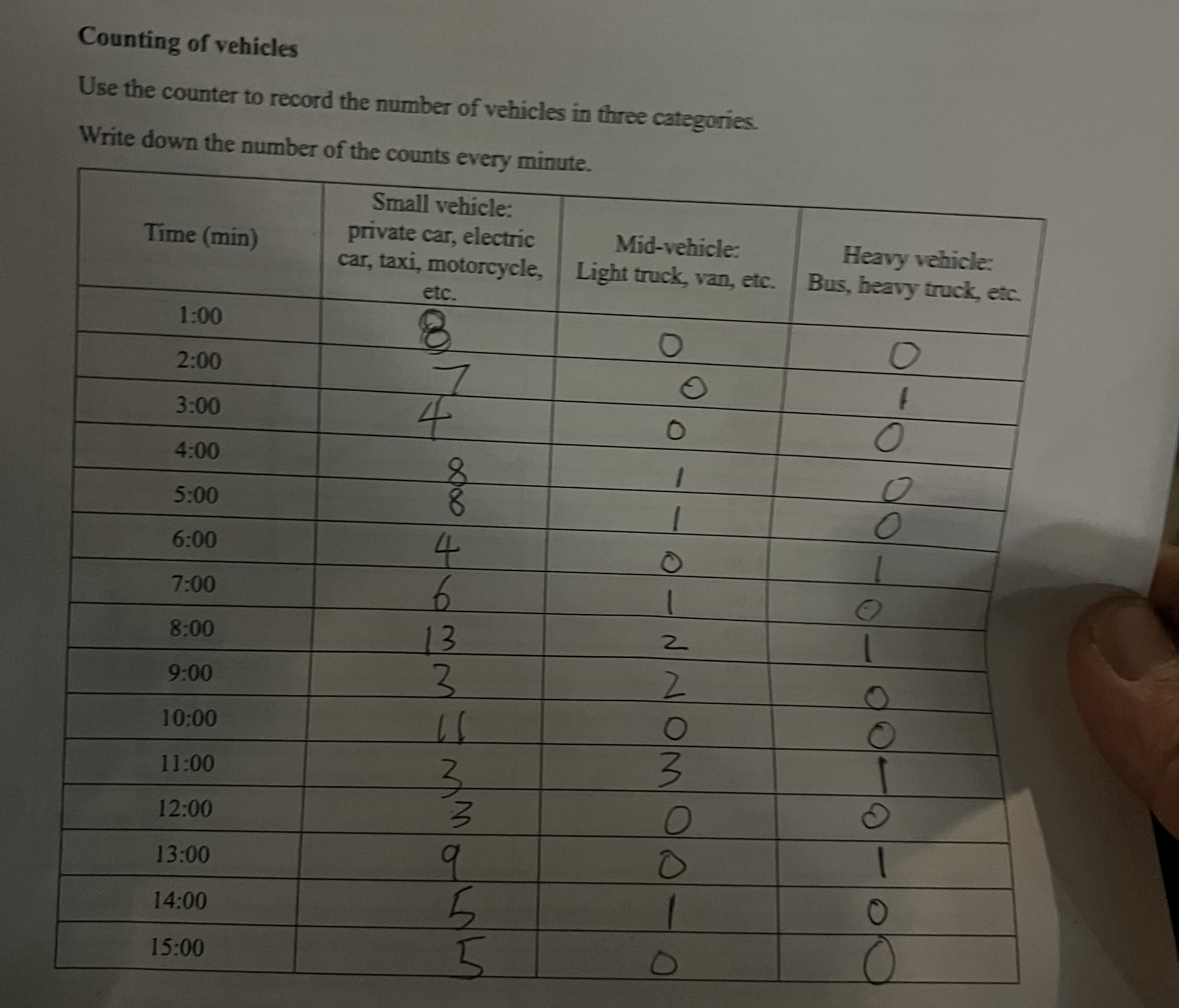 Counting of vehicles

Use the counter to record the number of vehicles in three categories.

Write down the number of the counts every minute.

| Time (min) | Small vehicle: private car, electric car, taxi, motorcycle, etc. | Mid-vehicle: Light truck, van, etc. | Heavy vehicle: Bus, heavy truck, etc. |
|---|---|---|---|
| 1:00 | 8 | 0 | 0 |
| 2:00 | 7 | 0 | 1 |
| 3:00 | 4 | 0 | 0 |
| 4:00 | 8 | 1 | 0 |
| 5:00 | 8 | 1 | 0 |
| 6:00 | 4 | 0 | 1 |
| 7:00 | 6 | 1 | 0 |
| 8:00 | 13 | 2 | 1 |
| 9:00 | 3 | 2 | 0 |
| 10:00 | 11 | 0 | 0 |
| 11:00 | 3 | 3 | 1 |
| 12:00 | 3 | 0 | 0 |
| 13:00 | 9 | 0 | 1 |
| 14:00 | 5 | 1 | 0 |
| 15:00 | 5 | 0 | 0 |